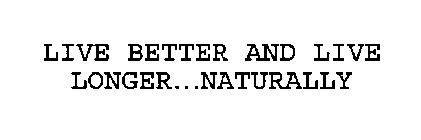 LIVE BETTER AND LIVE LONGER...NATURALLY